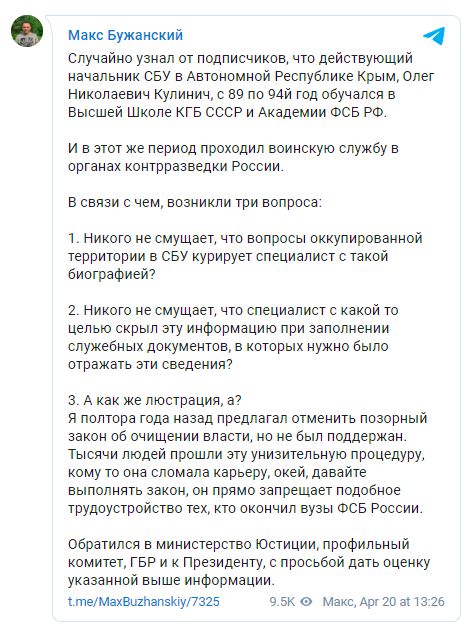 Макс Бужанский

Случайно узнал от подписчиков, что действующий начальник СБУ в Автономной Республике Крым, Олег Николаевич Кулинич, с 89 по 94й год обучался в Высшей Школе КГБ СССР и Академии ФСБ РФ.

И в этот же период проходил воинскую службу в органах контрразведки России.

В связи с чем, возникли три вопроса:

1. Никого не смущает, что вопросы оккупированной территории в СБУ курирует специалист с такой биографией?

2. Никого не смущает, что специалист с какой то целью скрыл эту информацию при заполнении служебных документов, в которых нужно было отражать эти сведения?

3. А как же люстрация, а?
Я полтора года назад предлагал отменить позорный закон об очищении власти, но не был поддержан. Тысячи людей прошли эту унизительную процедуру, кому то она сломала карьеру, окей, давайте выполнять закон, он прямо запрещает подобное трудоустройство тех, кто окончил вузы ФСБ России.

Обратился в министерство Юстиции, профильный комитет, ГБР и к Президенту, с просьбой дать оценку указанной выше информации.

t.me/MaxBuzhanskiy/7325 9.5K Макс, Apr 20 at 13:26